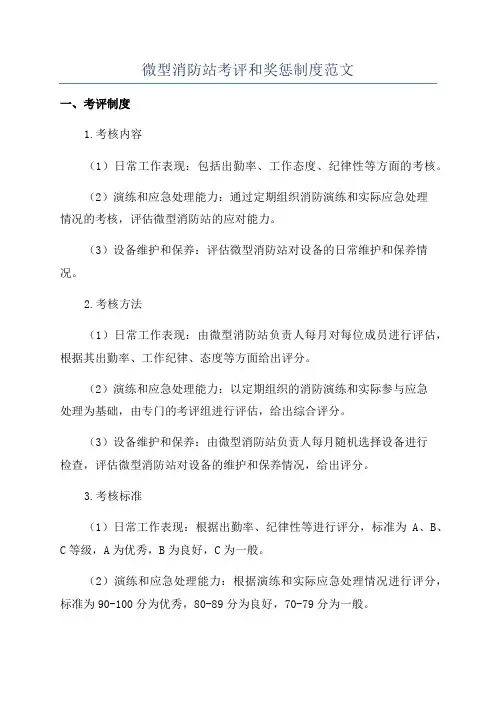 微型消防站考评和奖惩制度范文

一、考评制度

1.考核内容

（1）日常工作表现：包括出勤率、工作态度、纪律性等方面的考核。

（2）演练和应急处理能力：通过定期组织消防演练和实际应急处理情况的考核，评估微型消防站的应对能力。

（3）设备维护和保养：评估微型消防站对设备的日常维护和保养情况。

2.考核方法

（1）日常工作表现：由微型消防站负责人每月对每位成员进行评估，根据其出勤率、工作纪律、态度等方面给出评分。

（2）演练和应急处理能力：以定期组织的消防演练和实际参与应急处理为基础，由专门的考评组进行评估，给出综合评分。

（3）设备维护和保养：由微型消防站负责人每月随机选择设备进行检查，评估微型消防站对设备的维护和保养情况，给出评分。

3.考核标准

（1）日常工作表现：根据出勤率、纪律性等进行评分，标准为 A、B、C 等级，A 为优秀，B 为良好，C 为一般。

（2）演练和应急处理能力：根据演练和实际应急处理情况进行评分，标准为 90-100 分为优秀，80-89 分为良好，70-79 分为一般。